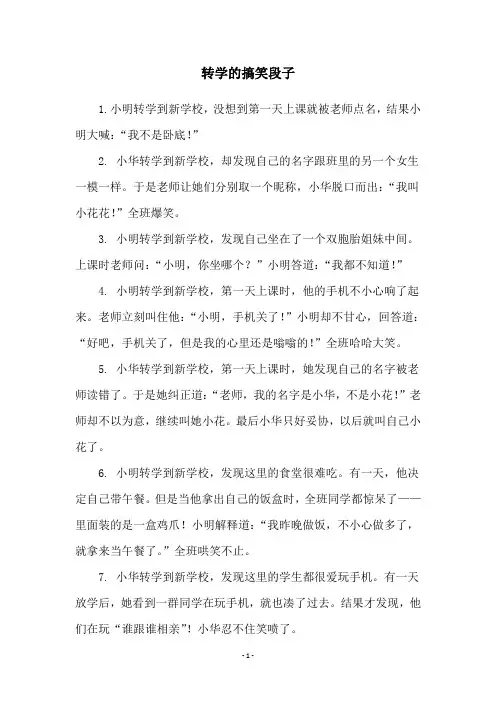 转学的搞笑段子

1.小明转学到新学校，没想到第一天上课就被老师点名，结果小明大喊：“我不是卧底！”

2. 小华转学到新学校，却发现自己的名字跟班里的另一个女生一模一样。于是老师让她们分别取一个昵称，小华脱口而出：“我叫小花花！”全班爆笑。

3. 小明转学到新学校，发现自己坐在了一个双胞胎姐妹中间。上课时老师问：“小明，你坐哪个？”小明答道：“我都不知道！”

4. 小明转学到新学校，第一天上课时，他的手机不小心响了起来。老师立刻叫住他：“小明，手机关了！”小明却不甘心，回答道：“好吧，手机关了，但是我的心里还是嗡嗡的！”全班哈哈大笑。

5. 小华转学到新学校，第一天上课时，她发现自己的名字被老师读错了。于是她纠正道：“老师，我的名字是小华，不是小花！”老师却不以为意，继续叫她小花。最后小华只好妥协，以后就叫自己小花了。

6. 小明转学到新学校，发现这里的食堂很难吃。有一天，他决定自己带午餐。但是当他拿出自己的饭盒时，全班同学都惊呆了——里面装的是一盒鸡爪！小明解释道：“我昨晚做饭，不小心做多了，就拿来当午餐了。”全班哄笑不止。

7. 小华转学到新学校，发现这里的学生都很爱玩手机。有一天放学后，她看到一群同学在玩手机，就也凑了过去。结果才发现，他们在玩“谁跟谁相亲”！小华忍不住笑喷了。

- 1 -